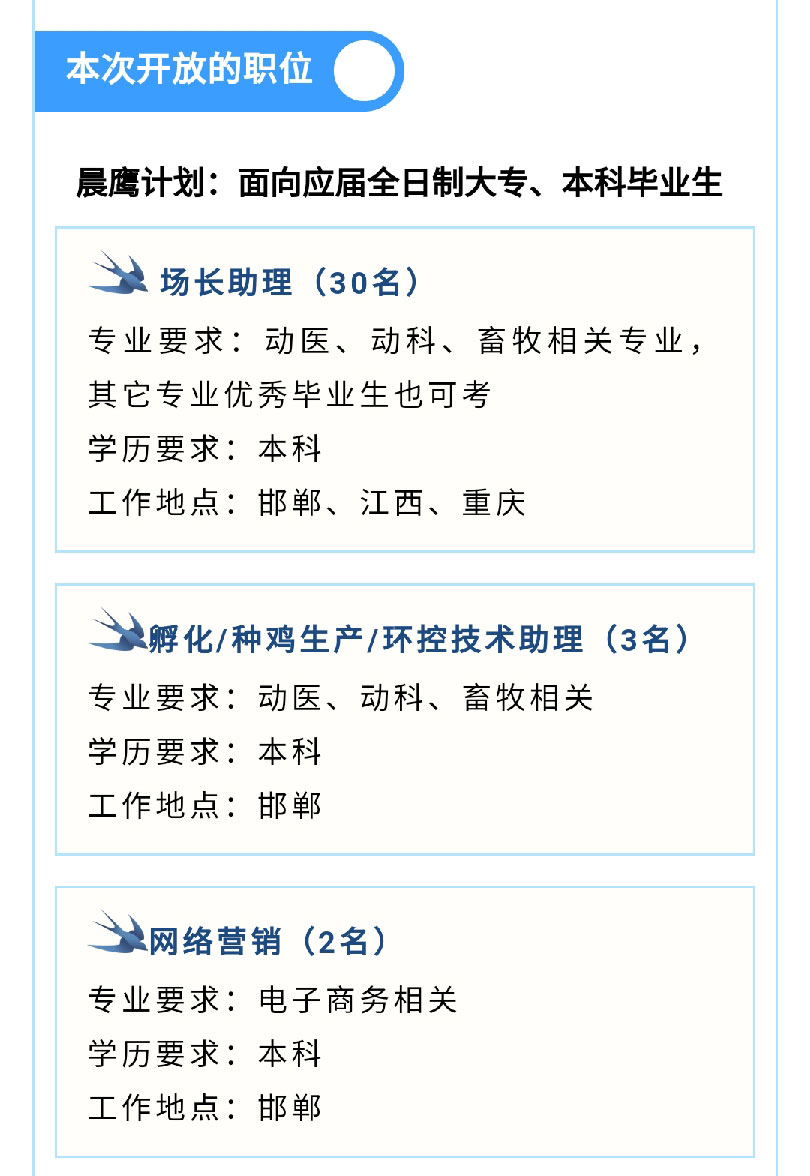 本次开放的职位

晨鹰计划：面向应届全日制大专、本科毕业生

场长助理（30名）

专业要求：动医、动科、畜牧相关专业，其它专业优秀毕业生也可考

学历要求：本科

工作地点：邯郸、江西、重庆

孵化/种鸡生产/环控技术助理（3名）

专业要求：动医、动科、畜牧相关

学历要求：本科

工作地点：邯郸

网络营销（2名）

专业要求：电子商务相关

学历要求：本科

工作地点：邯郸